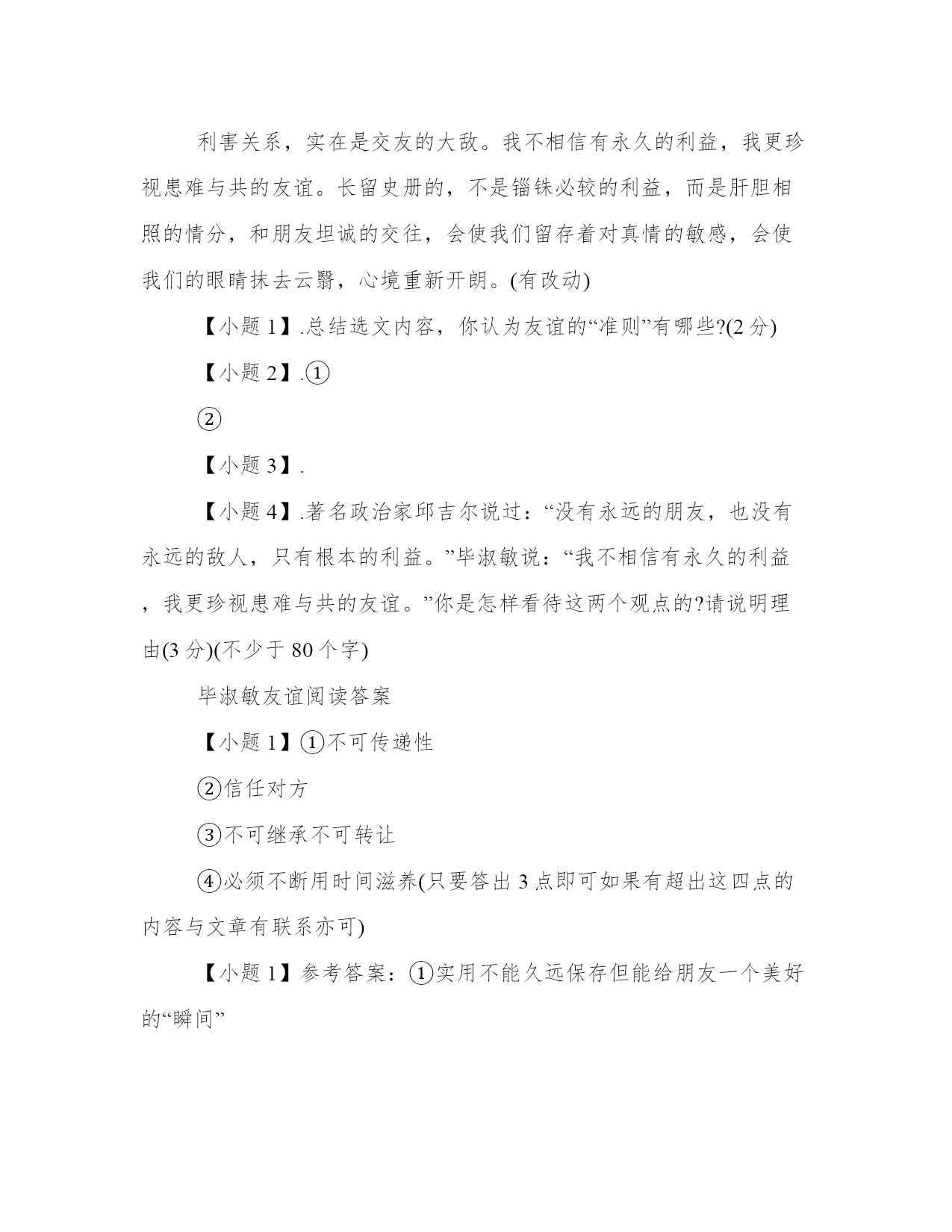 利害关系，实在是交友的大敌。我不相信有永久的利益，我更珍视患难与共的友谊。长留史册的，不是锱铢必较的利益，而是肝胆相照的情分，和朋友坦诚的交往，会使我们留存着对真情的敏感，会使我们的眼睛抹去云翳，心境重新开朗。(有改动)

【小题 1】.总结选文内容，你认为友谊的“准则”有哪些?(2 分)

【小题 2】.①

②

【小题 3】.

【小题 4】.著名政治家邱吉尔说过：“没有永远的朋友，也没有永远的敌人，只有根本的利益。”毕淑敏说：“我不相信有永久的利益，我更珍视患难与共的友谊。”你是怎样看待这两个观点的?请说明理由(3 分)(不少于 80 个字)

毕淑敏友谊阅读答案

【小题 1】①不可传递性

②信任对方

③不可继承不可转让

④必须不断用时间滋养(只要答出 3 点即可如果有超出这四点的内容与文章有联系亦可)

【小题 1】参考答案：①实用不能久远保存但能给朋友一个美好的“瞬间”